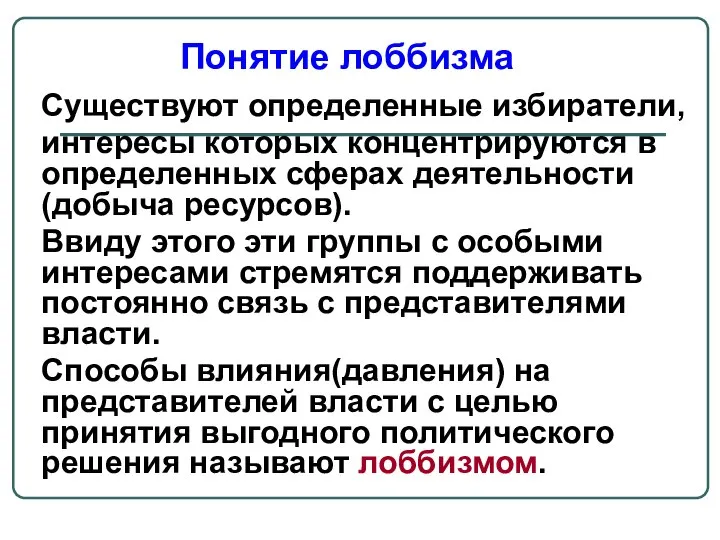 Понятие лоббизма

Существуют определенные избиратели, интересы которых концентрируются в определенных сферах деятельности (добыча ресурсов).

Ввиду этого эти группы с особыми интересами стремятся поддерживать постоянно связь с представителями власти.

Способы влияния(давления) на представителей власти с целью принятия выгодного политического решения называют лоббизмом.